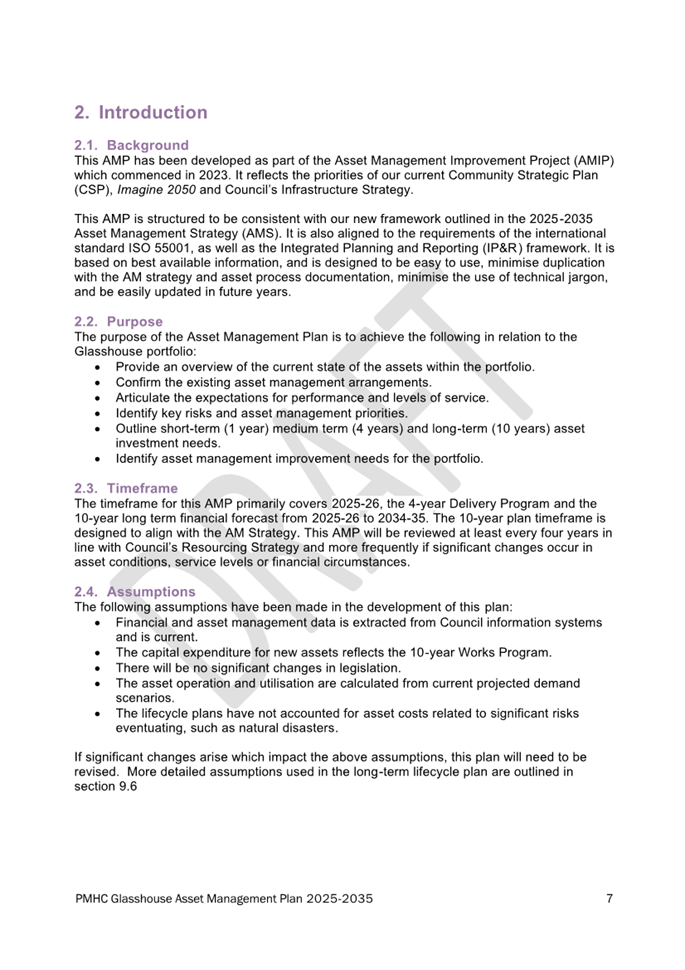 2. Introduction

2.1. Background
This AMP has been developed as part of the Asset Management Improvement Project (AMIP) which commenced in 2023. It reflects the priorities of our current Community Strategic Plan (CSP), Imagine 2050 and Council's Infrastructure Strategy.

This AMP is structured to be consistent with our new framework outlined in the 2025-2035 Asset Management Strategy (AMS). It is also aligned to the requirements of the international standard ISO 55001, as well as the Integrated Planning and Reporting (IP&R) framework. It is based on best available information, and is designed to be easy to use, minimise duplication with the AM strategy and asset process documentation, minimise the use of technical jargon, and be easily updated in future years.

2.2. Purpose
The purpose of the Asset Management Plan is to achieve the following in relation to the Glasshouse portfolio:
• Provide an overview of the current state of the assets within the portfolio.
• Confirm the existing asset management arrangements.
• Articulate the expectations for performance and levels of service.
• Identify key risks and asset management priorities.
• Outline short-term (1 year) medium term (4 years) and long-term (10 years) asset investment needs.
• Identify asset management improvement needs for the portfolio.

2.3. Timeframe
The timeframe for this AMP primarily covers 2025-26, the 4-year Delivery Program and the 10-year long term financial forecast from 2025-26 to 2034-35. The 10-year plan timeframe is designed to align with the AM Strategy. This AMP will be reviewed at least every four years in line with Council's Resourcing Strategy and more frequently if significant changes occur in asset conditions, service levels or financial circumstances.

2.4. Assumptions
The following assumptions have been made in the development of this plan:
• Financial and asset management data is extracted from Council information systems and is current.
• The capital expenditure for new assets reflects the 10-year Works Program.
• There will be no significant changes in legislation.
• The asset operation and utilisation are calculated from current projected demand scenarios.
• The lifecycle plans have not accounted for asset costs related to significant risks eventuating, such as natural disasters.

If significant changes arise which impact the above assumptions, this plan will need to be revised. More detailed assumptions used in the long-term lifecycle plan are outlined in section 9.6

DRAFT

PMHC Glasshouse Asset Management Plan 2025-2035 7